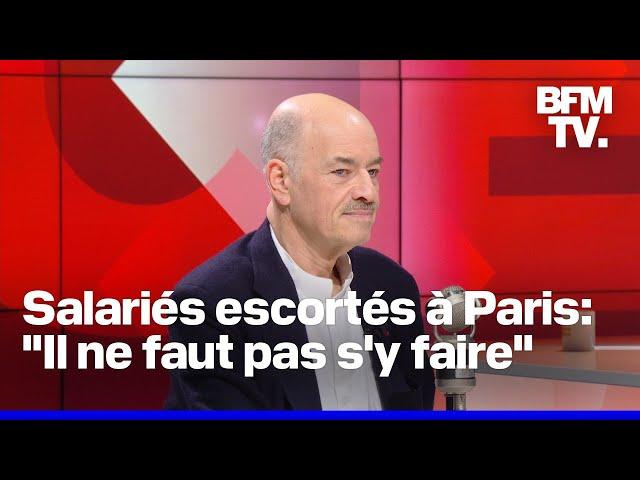 BFM TV.

Salariés escortés à Paris: "Il ne faut pas s'y faire"